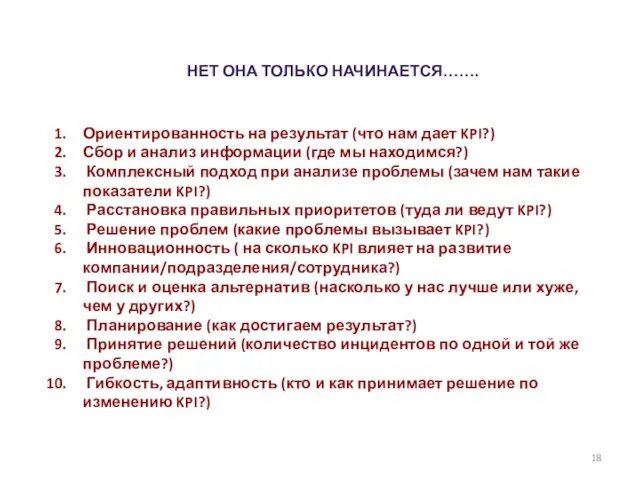 НЕТ ОНА ТОЛЬКО НАЧИНАЕТСЯ…….

1. Ориентированность на результат (что нам дает KPI?)
2. Сбор и анализ информации (где мы находимся?)
3. Комплексный подход при анализе проблемы (зачем нам такие показатели KPI?)
4. Расстановка правильных приоритетов (туда ли ведут KPI?)
5. Решение проблем (какие проблемы вызывает KPI?)
6. Инновационность ( на сколько KPI влияет на развитие компании/подразделения/сотрудника?)
7. Поиск и оценка альтернатив (насколько у нас лучше или хуже, чем у других?)
8. Планирование (как достигаем результат?)
9. Принятие решений (количество инцидентов по одной и той же проблеме?)
10. Гибкость, адаптивность (кто и как принимает решение по изменению KPI?)

18